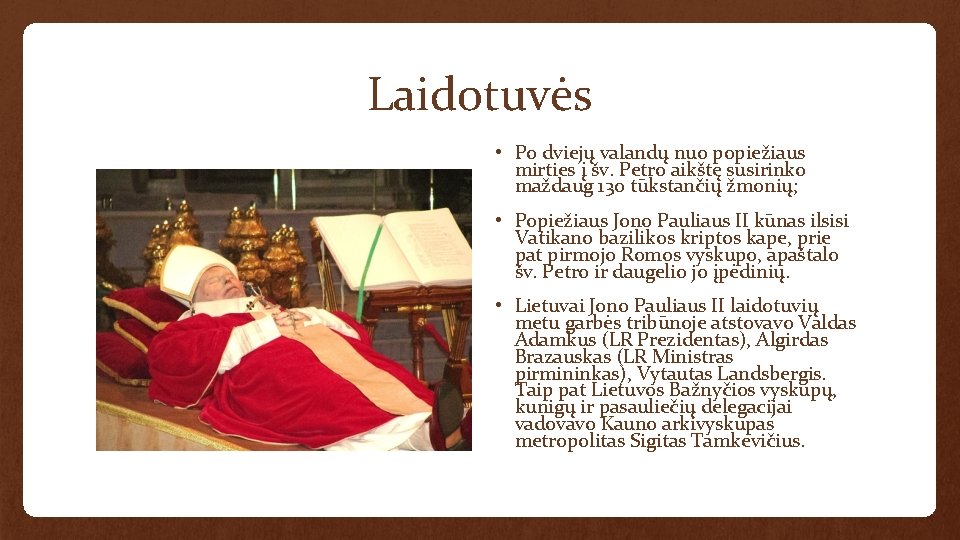 Laidotuvės

• Po dviejų valandų nuo popiežiaus mirties į šv. Petro aikštę susirinko maždaug 130 tūkstančių žmonių;

• Popiežiaus Jono Pauliaus II kūnas ilsisi Vatikano bazilikos kriptos kape, prie pat pirmojo Romos vyskupo, apaštalo šv. Petro ir daugelio jo įpėdinių.

• Lietuvai Jono Pauliaus II laidotuvių metu garbės tribūnoje atstovavo Valdas Adamkus (LR Prezidentas), Algirdas Brazauskas (LR Ministras pirmininkas), Vytautas Landsbergis. Taip pat Lietuvos Bažnyčios vyskupų, kunigų ir pasauliečių delegacijai vadovavo Kauno arkivyskupas metropolitas Sigitas Tamkevičius.